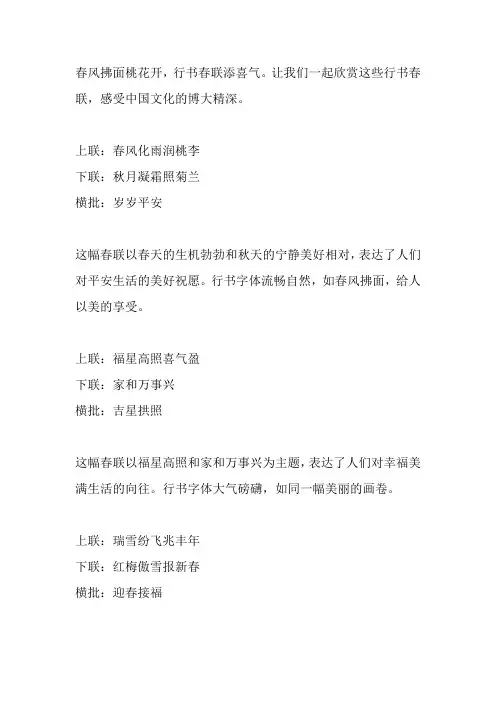 春风拂面桃花开，行书春联添喜气。让我们一起欣赏这些行书春联，感受中国文化的博大精深。

上联：春风化雨润桃李
下联：秋月凝霜照菊兰
横批：岁岁平安

这幅春联以春天的生机勃勃和秋天的宁静美好相对，表达了人们对平安生活的美好祝愿。行书字体流畅自然，如春风拂面，给人以美的享受。

上联：福星高照喜气盈
下联：家和万事兴
横批：吉星拱照

这幅春联以福星高照和家和万事兴为主题，表达了人们对幸福美满生活的向往。行书字体大气磅礴，如同一幅美丽的画卷。

上联：瑞雪纷飞兆丰年
下联：红梅傲雪报新春
横批：迎春接福